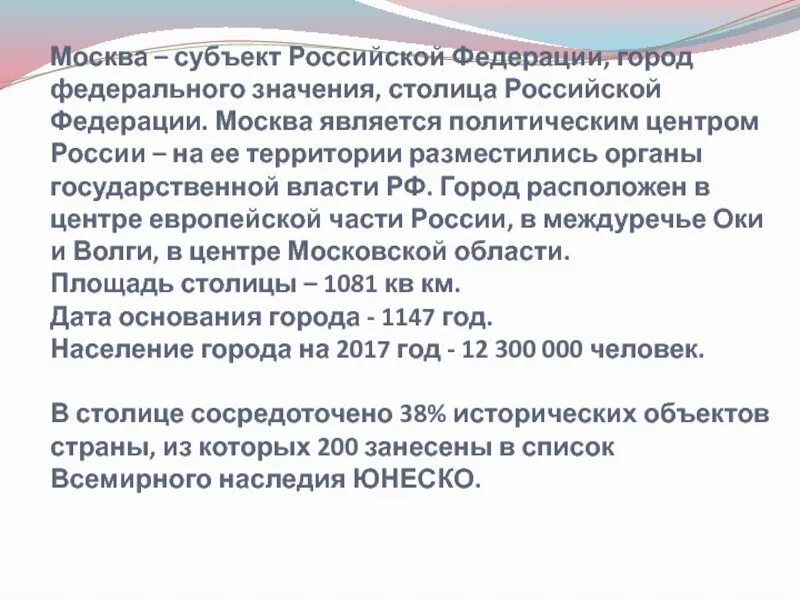 Москва – субъект Российской Федерации, город федерального значения, столица Российской Федерации. Москва является политическим центром России – на ее территории разместились органы государственной власти РФ. Город расположен в центре европейской части России, в междуречье Оки и Волги, в центре Московской области.
Площадь столицы – 1081 кв км.
Дата основания города - 1147 год.
Население города на 2017 год - 12 300 000 человек.

В столице сосредоточено 38% исторических объектов страны, из которых 200 занесены в список Всемирного наследия ЮНЕСКО.